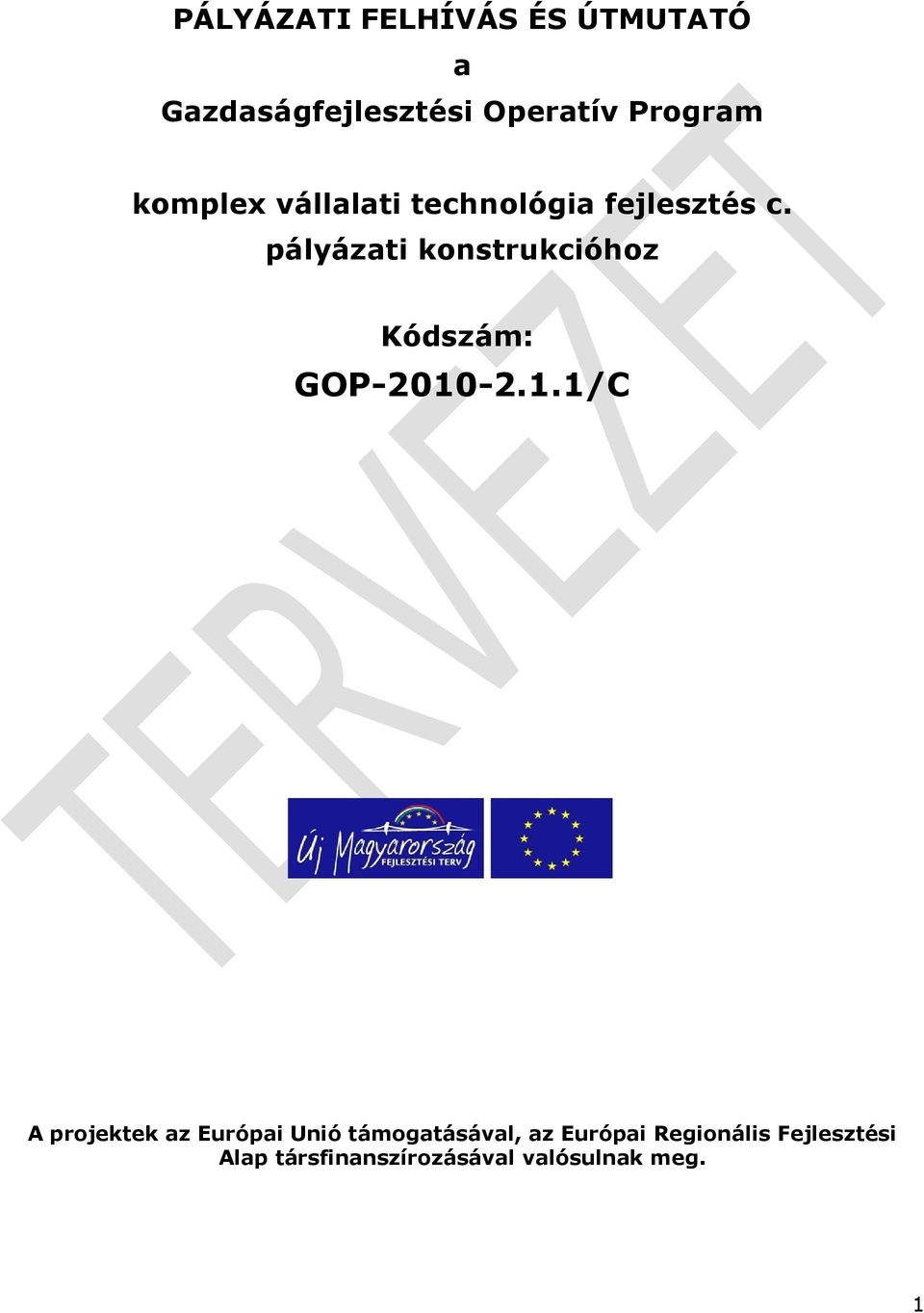 PÁLYÁZATI FELHÍVÁS ÉS ÚTMUTATÓ

a

Gazdaságfejlesztési Operatív Program

komplex vállalati technológia fejlesztés c. pályázati konstrukcióhoz

Kódszám:

GOP-2010-2.1.1/C

TERVEZET

Új Magyarország FEJLESZTÉSI TERV

A projektek az Európai Unió támogatásával, az Európai Regionális Fejlesztési Alap társfinanszírozásával valósulnak meg.

1